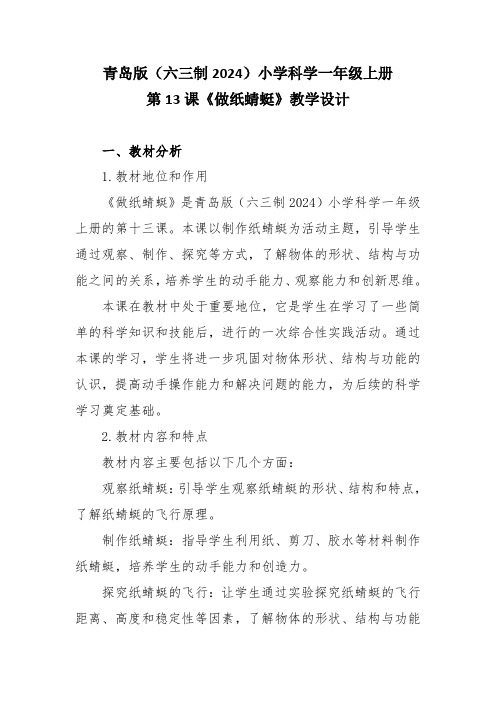 青岛版（六三制 2024）小学科学一年级上册
第 13 课《做纸蜻蜓》教学设计

一、教材分析

1. 教材地位和作用

《做纸蜻蜓》是青岛版（六三制 2024）小学科学一年级上册的第十三课。本课以制作纸蜻蜓为活动主题，引导学生通过观察、制作、探究等方式，了解物体的形状、结构与功能之间的关系，培养学生的动手能力、观察能力和创新思维。

本课在教材中处于重要地位，它是学生在学习了一些简单的科学知识和技能后，进行的一次综合性实践活动。通过本课的学习，学生将进一步巩固对物体形状、结构与功能的认识，提高动手操作能力和解决问题的能力，为后续的科学学习奠定基础。

2. 教材内容和特点

教材内容主要包括以下几个方面：

观察纸蜻蜓：引导学生观察纸蜻蜓的形状、结构和特点，了解纸蜻蜓的飞行原理。

制作纸蜻蜓：指导学生利用纸、剪刀、胶水等材料制作纸蜻蜓，培养学生的动手能力和创造力。

探究纸蜻蜓的飞行：让学生通过实验探究纸蜻蜓的飞行距离、高度和稳定性等因素，了解物体的形状、结构与功能